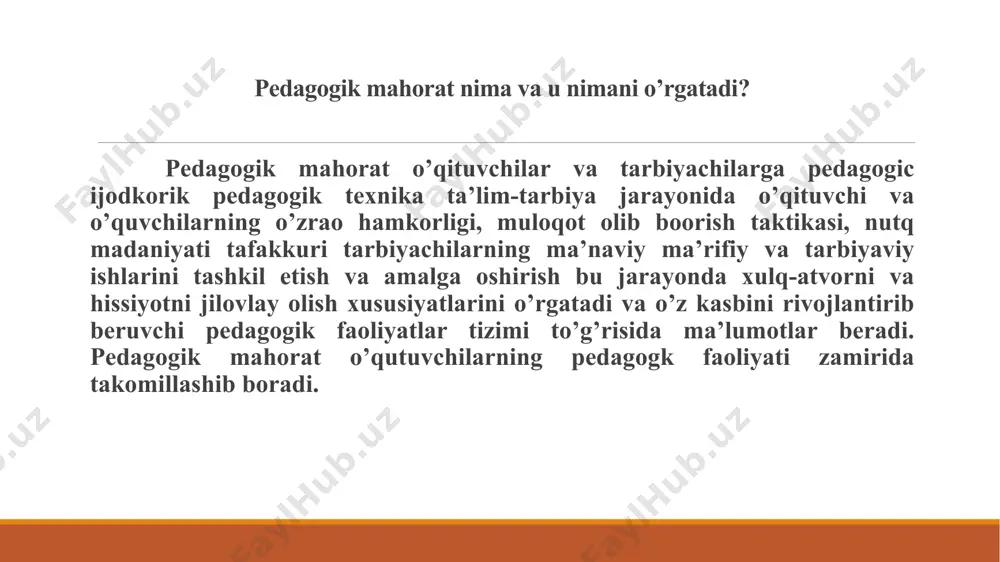 Pedagogik mahorat nima va u nimani o’rgatadi?

Pedagogik mahorat o’qituvchilar va tarbiyachilarga pedagogic ijodkorik pedagogik texnika ta’lim-tarbiya jarayonida o’qituvchi va o’quvchilarning o’zrao hamkorligi, muloqot olib boorish taktikasi, nutq madaniyati tafakkuri tarbiyachilarning ma’naviy ma’rifiy va tarbiyaviy ishlarini tashkil etish va amalga oshirish bu jarayonda xulq-atvorni va hissiyotni jilovlay olish xususiyatlarini o’rgatadi va o’z kasbini rivojlantirib beruvchi pedagogik faoliyatlar tizimi to’g’risida ma’lumotlar beradi. Pedagogik mahorat o’qutuvchilarning pedagogk faoliyati zamirida takomillashib boradi.

FaylHub.uz FaylHub.uz FaylHub.uz FaylHub.uz FaylHub.uz FaylHub.uz